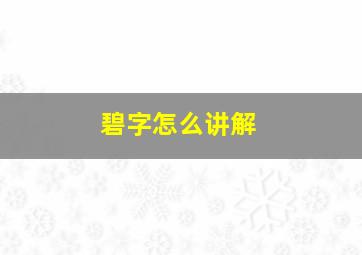 碧字怎么讲解